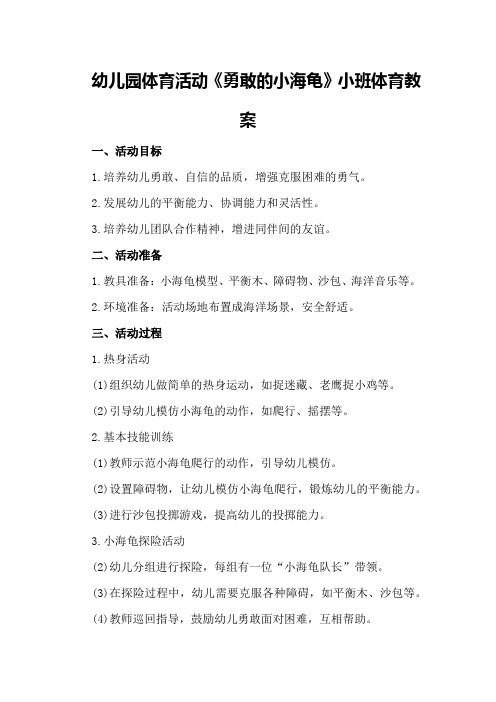 幼儿园体育活动《勇敢的小海龟》小班体育教案

一、活动目标

1.培养幼儿勇敢、自信的品质，增强克服困难的勇气。

2.发展幼儿的平衡能力、协调能力和灵活性。

3.培养幼儿团队合作精神，增进同伴间的友谊。

二、活动准备

1.教具准备：小海龟模型、平衡木、障碍物、沙包、海洋音乐等。

2.环境准备：活动场地布置成海洋场景，安全舒适。

三、活动过程

1.热身活动

(1)组织幼儿做简单的热身运动，如捉迷藏、老鹰捉小鸡等。

(2)引导幼儿模仿小海龟的动作，如爬行、摇摆等。

2.基本技能训练

(1)教师示范小海龟爬行的动作，引导幼儿模仿。

(2)设置障碍物，让幼儿模仿小海龟爬行，锻炼幼儿的平衡能力。

(3)进行沙包投掷游戏，提高幼儿的投掷能力。

3.小海龟探险活动

(2)幼儿分组进行探险，每组有一位“小海龟队长”带领。

(3)在探险过程中，幼儿需要克服各种障碍，如平衡木、沙包等。

(4)教师巡回指导，鼓励幼儿勇敢面对困难，互相帮助。